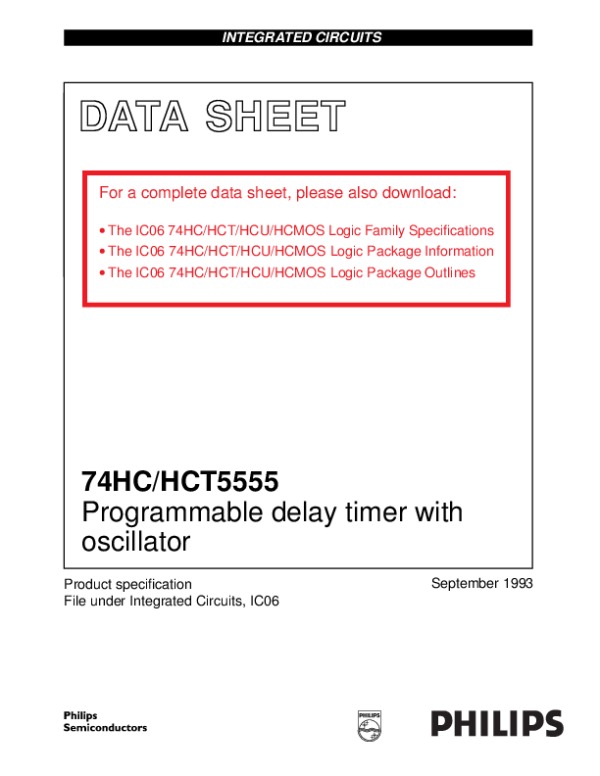 INTEGRATED CIRCUITS

DATA SHEET

For a complete data sheet, please also download:

• The IC06 74HC/HCT/HCU/HCMOS Logic Family Specifications
• The IC06 74HC/HCT/HCU/HCMOS Logic Package Information
• The IC06 74HC/HCT/HCU/HCMOS Logic Package Outlines

74HC/HCT5555
Programmable delay timer with oscillator

Product specification
File under Integrated Circuits, IC06

September 1993

Philips
Semiconductors

PHILIPS

PHILIPS